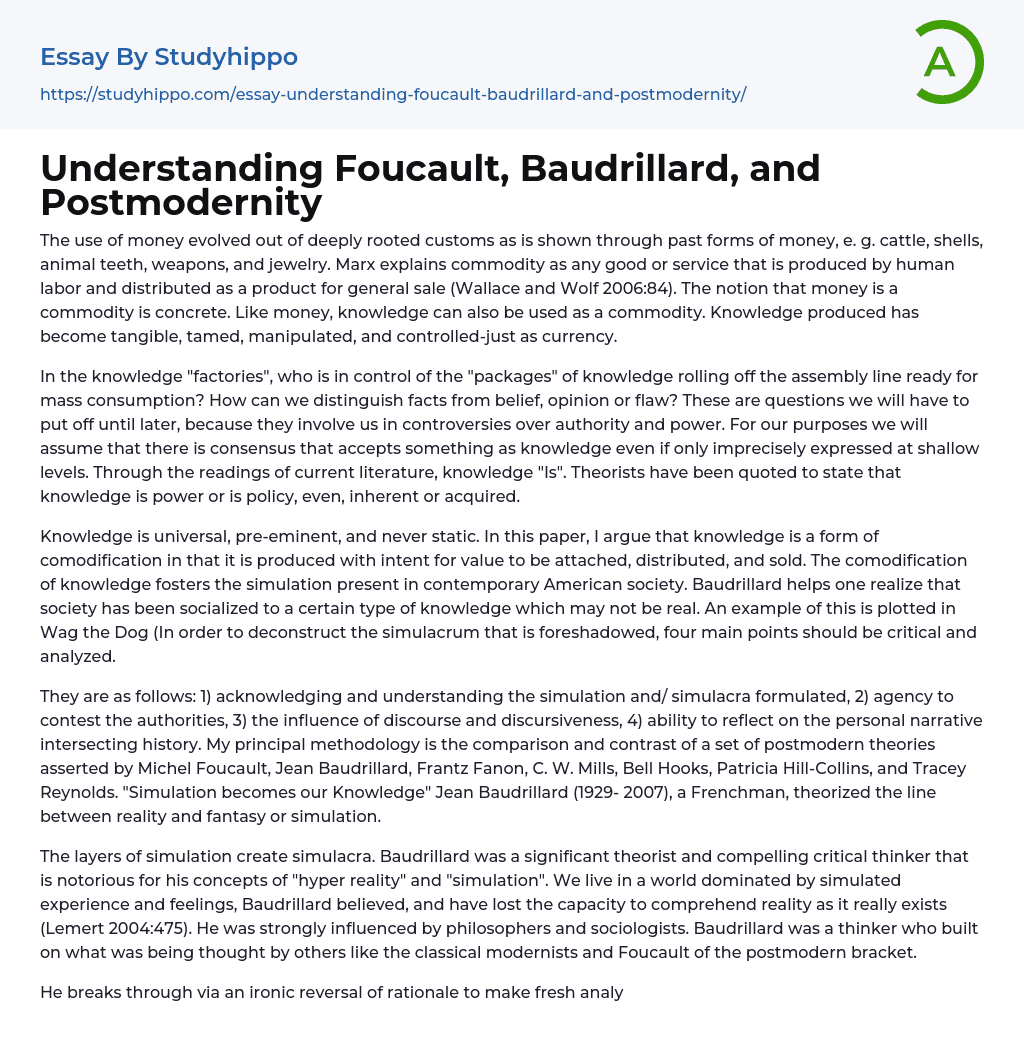 Essay By Studyhippo
https://studyhippo.com/essay-understanding-foucault-baudrillard-and-postmodernity/

A

Understanding Foucault, Baudrillard, and Postmodernity

The use of money evolved out of deeply rooted customs as is shown through past forms of money, e. g. cattle, shells, animal teeth, weapons, and jewelry. Marx explains commodity as any good or service that is produced by human labor and distributed as a product for general sale (Wallace and Wolf 2006:84). The notion that money is a commodity is concrete. Like money, knowledge can also be used as a commodity. Knowledge produced has become tangible, tamed, manipulated, and controlled-just as currency.

In the knowledge "factories", who is in control of the "packages" of knowledge rolling off the assembly line ready for mass consumption? How can we distinguish facts from belief, opinion or flaw? These are questions we will have to put off until later, because they involve us in controversies over authority and power. For our purposes we will assume that there is consensus that accepts something as knowledge even if only imprecisely expressed at shallow levels. Through the readings of current literature, knowledge "Is". Theorists have been quoted to state that knowledge is power or is policy, even, inherent or acquired.

Knowledge is universal, pre-eminent, and never static. In this paper, I argue that knowledge is a form of comodification in that it is produced with intent for value to be attached, distributed, and sold. The comodification of knowledge fosters the simulation present in contemporary American society. Baudrillard helps one realize that society has been socialized to a certain type of knowledge which may not be real. An example of this is plotted in Wag the Dog (In order to deconstruct the simulacrum that is foreshadowed, four main points should be critical and analyzed.

They are as follows: 1) acknowledging and understanding the simulation and/ simulacra formulated, 2) agency to contest the authorities, 3) the influence of discourse and discursiveness, 4) ability to reflect on the personal narrative intersecting history. My principal methodology is the comparison and contrast of a set of postmodern theories asserted by Michel Foucault, Jean Baudrillard, Frantz Fanon, C. W. Mills, Bell Hooks, Patricia Hill-Collins, and Tracey Reynolds. "Simulation becomes our Knowledge" Jean Baudrillard (1929- 2007), a Frenchman, theorized the line between reality and fantasy or simulation.

The layers of simulation create simulacra. Baudrillard was a significant theorist and compelling critical thinker that is notorious for his concepts of "hyper reality" and "simulation". We live in a world dominated by simulated experience and feelings, Baudrillard believed, and have lost the capacity to comprehend reality as it really exists (Lemert 2004:475). He was strongly influenced by philosophers and sociologists. Baudrillard was a thinker who built on what was being thought by others like the classical modernists and Foucault of the postmodern bracket.

He breaks through via an ironic reversal of rationale to make fresh analy